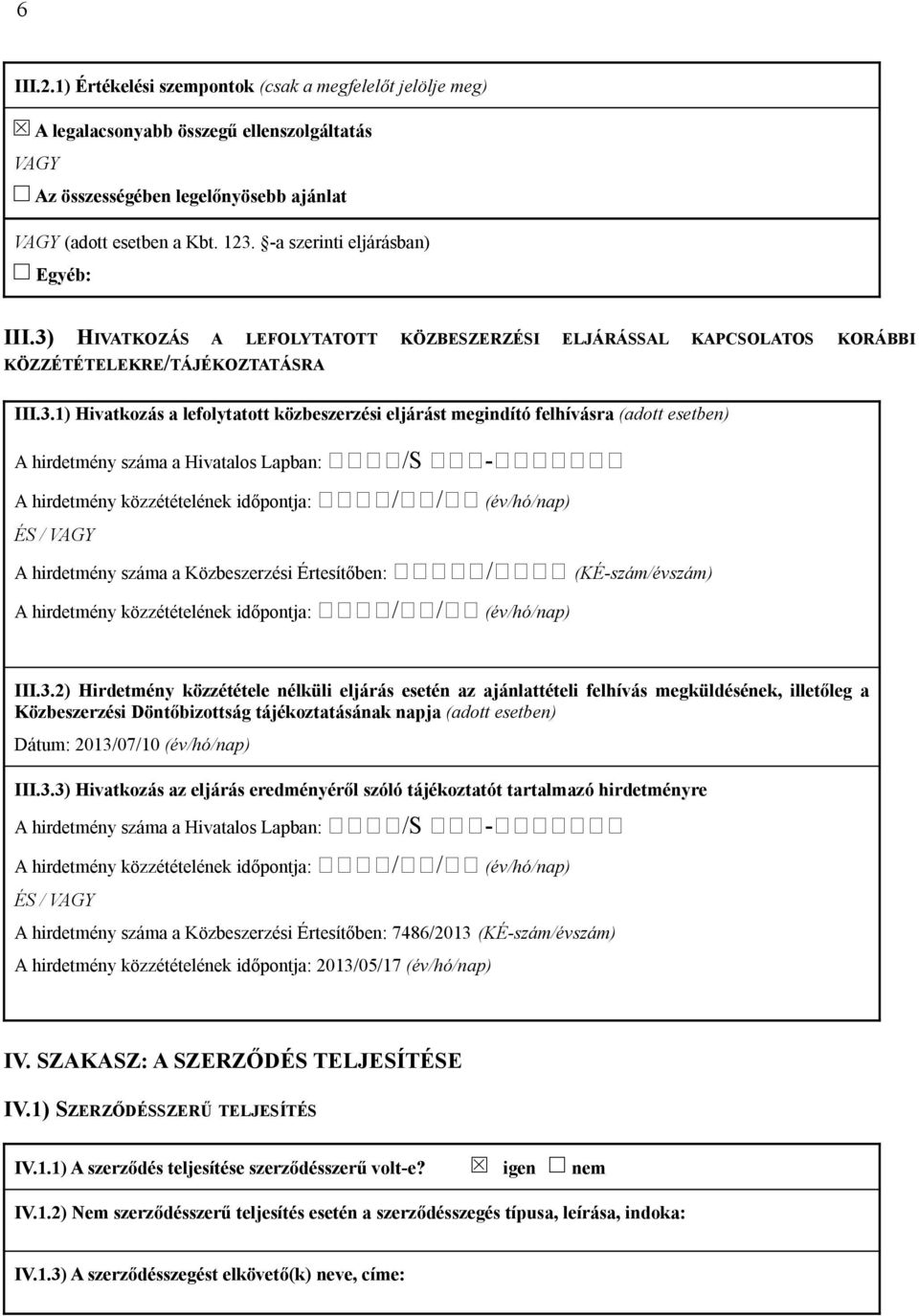 6

III.2.1) Értékelési szempontok (csak a megfelelőt jelölje meg)

☒ A legalacsonyabb összegű ellenszolgáltatás

VAGY

☐ Az összességében legelőnyösebb ajánlat

VAGY (adott esetben a Kbt. 123. §-a szerinti eljárásban)

☐ Egyéb:

III.3) HIVATKOZÁS A LEFOLYTATOTT KÖZBESZERZÉSI ELJÁRÁSSAL KAPCSOLATOS KORÁBBI KÖZZÉTÉTELEKRE/TÁJÉKOZTATÁSRA

III.3.1) Hivatkozás a lefolytatott közbeszerzési eljárást megindító felhívásra (adott esetben)

A hirdetmény száma a Hivatalos Lapban: ☐☐☐☐/S ☐☐☐-☐☐☐☐☐☐☐

A hirdetmény közzétételének időpontja: ☐☐☐☐/☐☐/☐☐ (év/hó/nap)

ÉS / VAGY

A hirdetmény száma a Közbeszerzési Értesítőben: ☐☐☐☐☐/☐☐☐☐ (KÉ-szám/évszám)

A hirdetmény közzétételének időpontja: ☐☐☐☐/☐☐/☐☐ (év/hó/nap)

III.3.2) Hirdetmény közzététele nélküli eljárás esetén az ajánlattételi felhívás megküldésének, illetőleg a Közbeszerzési Döntőbizottság tájékoztatásának napja (adott esetben)

Dátum: 2013/07/10 (év/hó/nap)

III.3.3) Hivatkozás az eljárás eredményéről szóló tájékoztatót tartalmazó hirdetményre

A hirdetmény száma a Hivatalos Lapban: ☐☐☐☐/S ☐☐☐-☐☐☐☐☐☐☐

A hirdetmény közzétételének időpontja: ☐☐☐☐/☐☐/☐☐ (év/hó/nap)

ÉS / VAGY

A hirdetmény száma a Közbeszerzési Értesítőben: 7486/2013 (KÉ-szám/évszám)

A hirdetmény közzétételének időpontja: 2013/05/17 (év/hó/nap)

IV. SZAKASZ: A SZERZŐDÉS TELJESÍTÉSE

IV.1) SZERZŐDÉSSZERŰ TELJESÍTÉS

IV.1.1) A szerződés teljesítése szerződésszerű volt-e? ☒ igen ☐ nem

IV.1.2) Nem szerződésszerű teljesítés esetén a szerződésszegés típusa, leírása, indoka:

IV.1.3) A szerződésszegést elkövető(k) neve, címe: